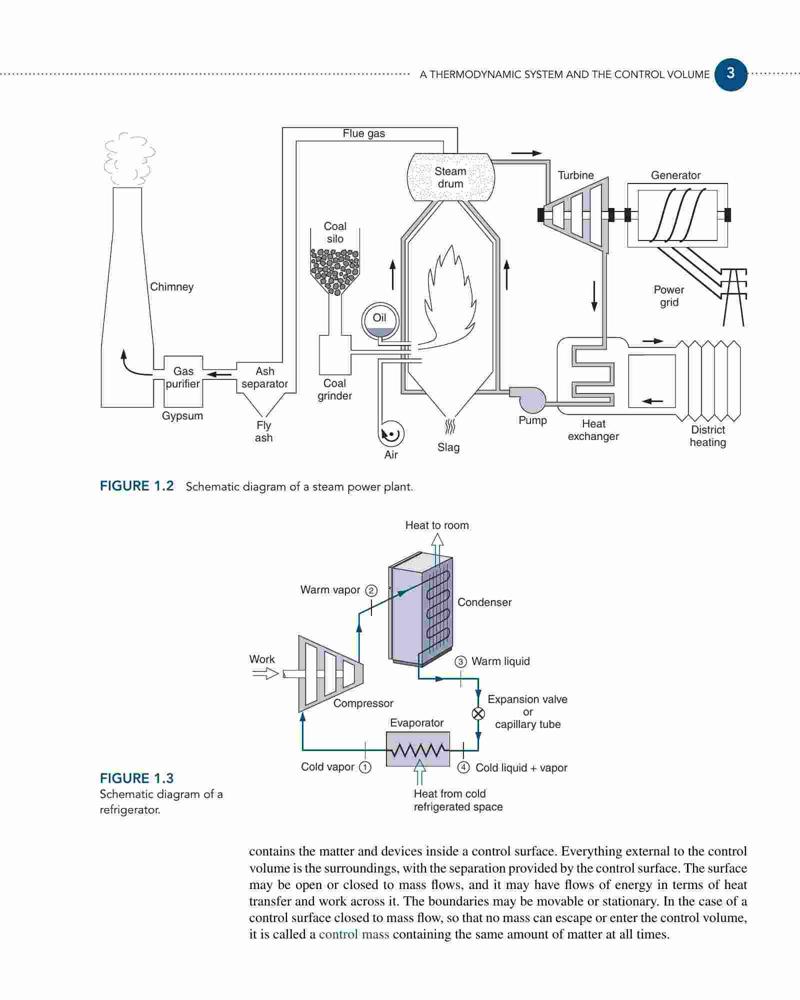 A THERMODYNAMIC SYSTEM AND THE CONTROL VOLUME 3

Flue gas
Steam drum
Turbine
Generator
Coal silo
Chimney
Oil
Power grid
Gas purifier
Ash separator
Coal grinder
Gypsum
Fly ash
Air
Slag
Pump
Heat exchanger
District heating

FIGURE 1.2 Schematic diagram of a steam power plant.

Heat to room
Warm vapor ②
Condenser
Work
③ Warm liquid
Compressor
Expansion valve or capillary tube
Evaporator
Cold vapor ①
④ Cold liquid + vapor
Heat from cold refrigerated space

FIGURE 1.3
Schematic diagram of a refrigerator.

contains the matter and devices inside a control surface. Everything external to the control volume is the surroundings, with the separation provided by the control surface. The surface may be open or closed to mass flows, and it may have flows of energy in terms of heat transfer and work across it. The boundaries may be movable or stationary. In the case of a control surface closed to mass flow, so that no mass can escape or enter the control volume, it is called a control mass containing the same amount of matter at all times.